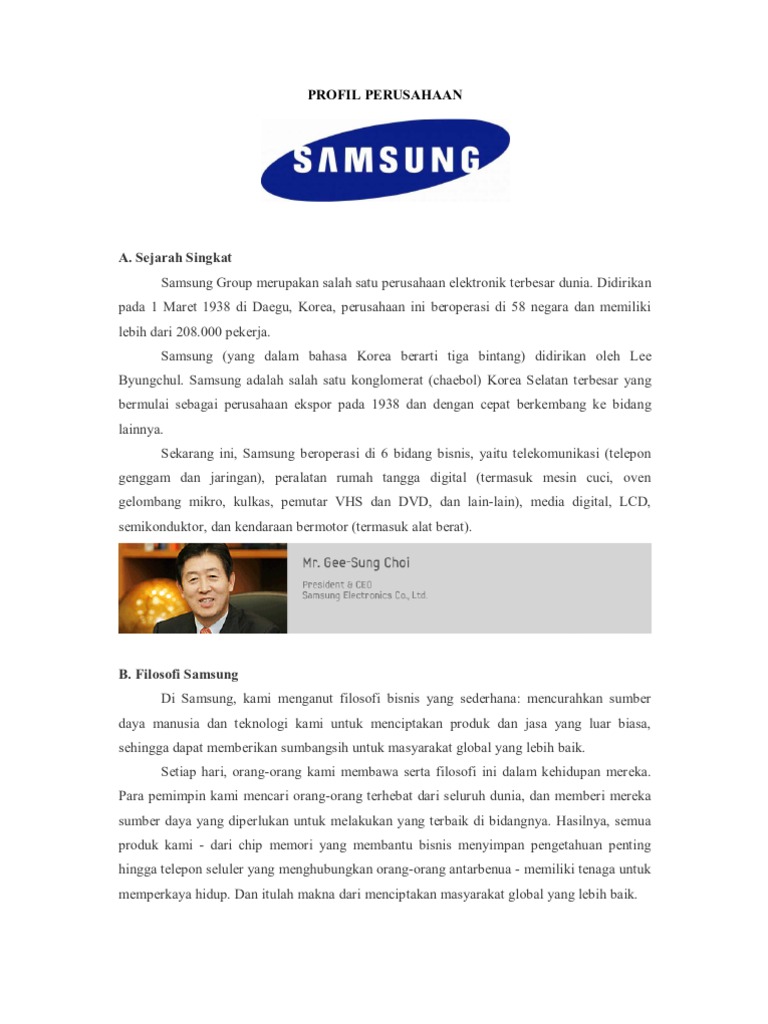 PROFIL PERUSAHAAN

SAMSUNG

A. Sejarah Singkat

Samsung Group merupakan salah satu perusahaan elektronik terbesar dunia. Didirikan pada 1 Maret 1938 di Daegu, Korea, perusahaan ini beroperasi di 58 negara dan memiliki lebih dari 208.000 pekerja.

Samsung (yang dalam bahasa Korea berarti tiga bintang) didirikan oleh Lee Byungchul. Samsung adalah salah satu konglomerat (chaebol) Korea Selatan terbesar yang bermulai sebagai perusahaan ekspor pada 1938 dan dengan cepat berkembang ke bidang lainnya.

Sekarang ini, Samsung beroperasi di 6 bidang bisnis, yaitu telekomunikasi (telepon genggam dan jaringan), peralatan rumah tangga digital (termasuk mesin cuci, oven gelombang mikro, kulkas, pemutar VHS dan DVD, dan lain-lain), media digital, LCD, semikonduktor, dan kendaraan bermotor (termasuk alat berat).

Mr. Gee-Sung Choi
President & CEO
Samsung Electronics Co., Ltd.

B. Filosofi Samsung

Di Samsung, kami menganut filosofi bisnis yang sederhana: mencurahkan sumber daya manusia dan teknologi kami untuk menciptakan produk dan jasa yang luar biasa, sehingga dapat memberikan sumbangsih untuk masyarakat global yang lebih baik.

Setiap hari, orang-orang kami membawa serta filosofi ini dalam kehidupan mereka. Para pemimpin kami mencari orang-orang terhebat dari seluruh dunia, dan memberi mereka sumber daya yang diperlukan untuk melakukan yang terbaik di bidangnya. Hasilnya, semua produk kami - dari chip memori yang membantu bisnis menyimpan pengetahuan penting hingga telepon seluler yang menghubungkan orang-orang antarbenua - memiliki tenaga untuk memperkaya hidup. Dan itulah makna dari menciptakan masyarakat global yang lebih baik.